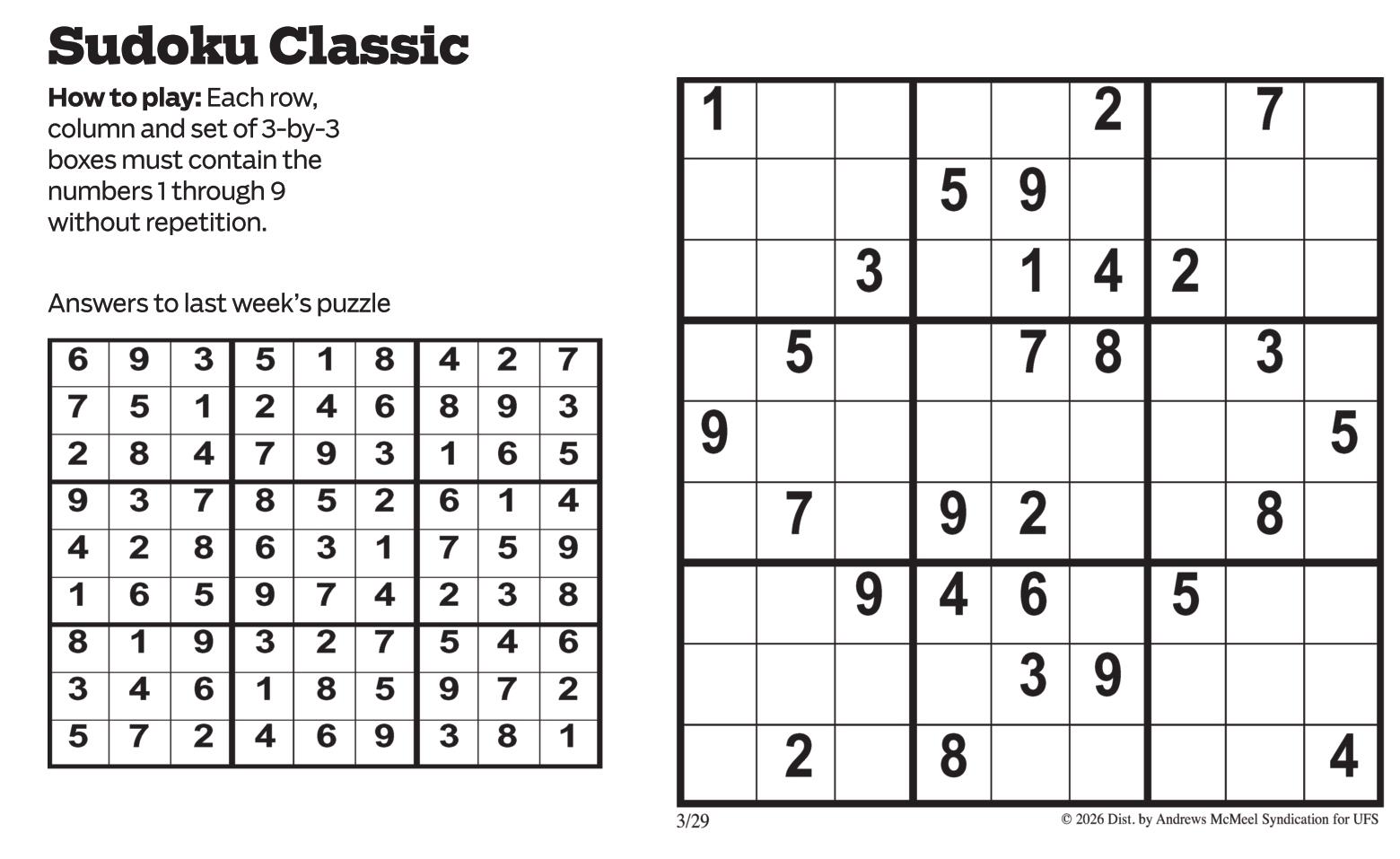 Sudoku Classic

How to play: Each row, column and set of 3-by-3 boxes must contain the numbers 1 through 9 without repetition.

Answers to last week's puzzle

| 6 | 9 | 3 | 5 | 1 | 8 | 4 | 2 | 7 |
|---|---|---|---|---|---|---|---|---|
| 7 | 5 | 1 | 2 | 4 | 6 | 8 | 9 | 3 |
| 2 | 8 | 4 | 7 | 9 | 3 | 1 | 6 | 5 |
| 9 | 3 | 7 | 8 | 5 | 2 | 6 | 1 | 4 |
| 4 | 2 | 8 | 6 | 3 | 1 | 7 | 5 | 9 |
| 1 | 6 | 5 | 9 | 7 | 4 | 2 | 3 | 8 |
| 8 | 1 | 9 | 3 | 2 | 7 | 5 | 4 | 6 |
| 3 | 4 | 6 | 1 | 8 | 5 | 9 | 7 | 2 |
| 5 | 7 | 2 | 4 | 6 | 9 | 3 | 8 | 1 |

| 1 |  |  |  |  | 2 |  | 7 |  |
|---|---|---|---|---|---|---|---|---|
|  |  |  | 5 | 9 |  |  |  |  |
|  |  | 3 |  | 1 | 4 | 2 |  |  |
|  | 5 |  |  | 7 | 8 |  | 3 |  |
| 9 |  |  |  |  |  |  |  | 5 |
|  | 7 |  | 9 | 2 |  |  | 8 |  |
|  |  | 9 | 4 | 6 |  | 5 |  |  |
|  |  |  |  | 3 | 9 |  |  |  |
|  | 2 |  | 8 |  |  |  |  | 4 |

3/29

© 2026 Dist. by Andrews McMeel Syndication for UFS